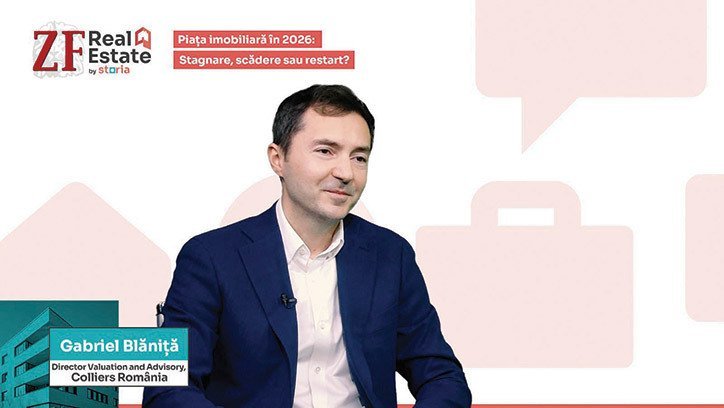 ZF Real Estate by storia

Piața imobiliară în 2026:
Stagnare, scădere sau restart?

Gabriel Blăniță
Director Valuation and Advisory,
Colliers România